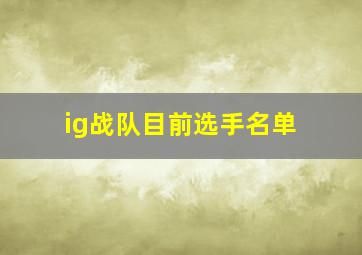 ig战队目前选手名单